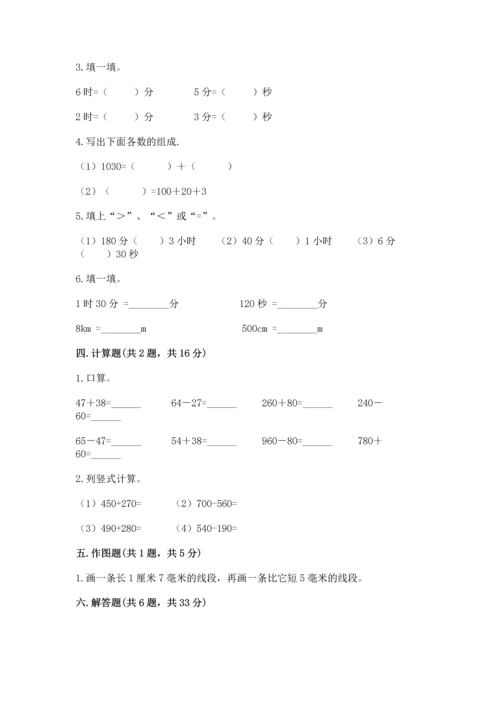 3. 填一填。

6 时=（　　）分　　　5 分=（　　）秒

2 时=（　　）分　　　3 分=（　　）秒

4. 写出下面各数的组成.

（1）1030=（　　　）＋（　　　）

（2）（　　　）=100＋20＋3

5. 填上“＞”、“＜”或“=”。

（1）180 分（　　）3 小时　（2）40 分（　　）1 小时　（3）6 分（　　）30 秒

6. 填一填。

1 时 30 分 =________分　　　120 秒 =________分

8km =________m　　　500cm =________m

四. 计算题(共 2 题，共 16 分)

1. 口算。

47＋38=______　　64－27=______　　260＋80=______　　240－60=______

65－47=______　　54＋38=______　　960－80=______　　780＋60=______

2. 列竖式计算。

（1）450+270=　　（2）700-560=

（3）490+280=　　（4）540-190=

五. 作图题(共 1 题，共 5 分)

1. 画一条长 1 厘米 7 毫米的线段，再画一条比它短 5 毫米的线段。

六. 解答题(共 6 题，共 33 分)